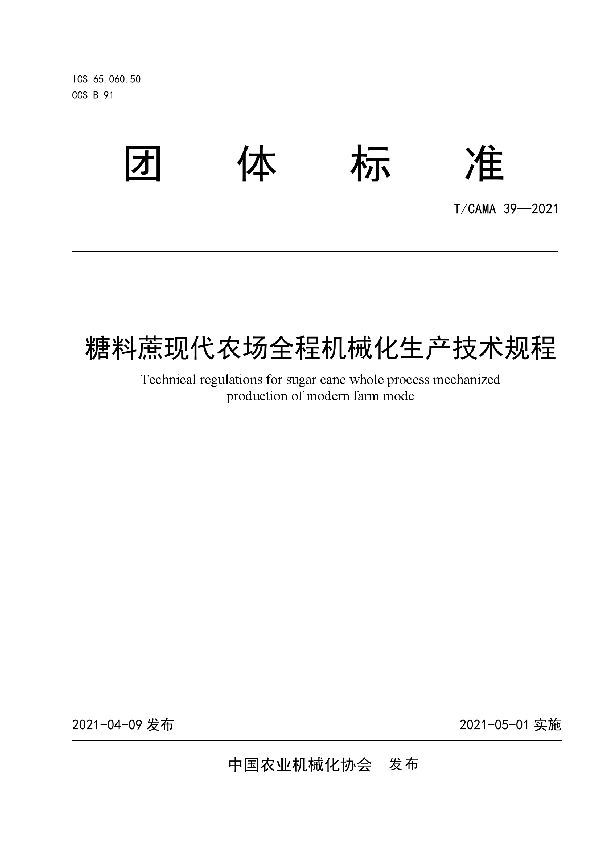 ICS 65.060.50
CCS B 91

团 体 标 准

T/CAMA 39—2021

糖料蔗现代农场全程机械化生产技术规程

Technical regulations for sugar cane whole process mechanized production of modern farm mode

2021-04-09 发布

2021-05-01 实施

中国农业机械化协会 发布